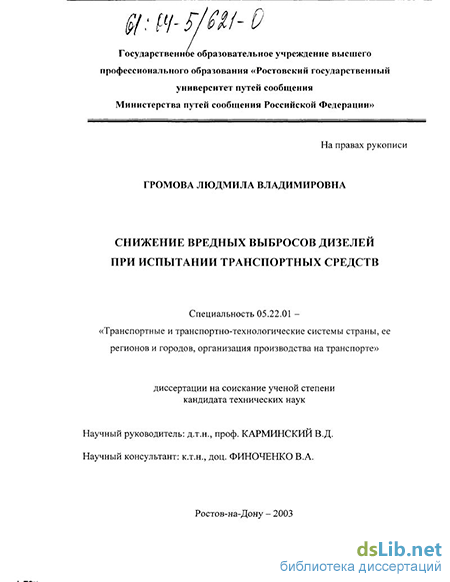 61:04-5/621-0

Государственное образовательное учреждение высшего профессионального образования «Ростовский государственный университет путей сообщения Министерства путей сообщения Российской Федерации»

На правах рукописи

ГРОМОВА ЛЮДМИЛА ВЛАДИМИРОВНА

СНИЖЕНИЕ ВРЕДНЫХ ВЫБРОСОВ ДИЗЕЛЕЙ ПРИ ИСПЫТАНИИ ТРАНСПОРТНЫХ СРЕДСТВ

Специальность 05.22.01 – «Транспортные и транспортно-технологические системы страны, ее регионов и городов, организация производства на транспорте»

диссертации на соискание ученой степени кандидата технических наук

Научный руководитель: д.т.н., проф. КАРМИНСКИЙ В.Д.

Научный консультант: к.т.н., доц. ФИНОЧЕНКО В.А.

Ростов-на-Дону – 2003

dsLib.net
библиотека диссертаций